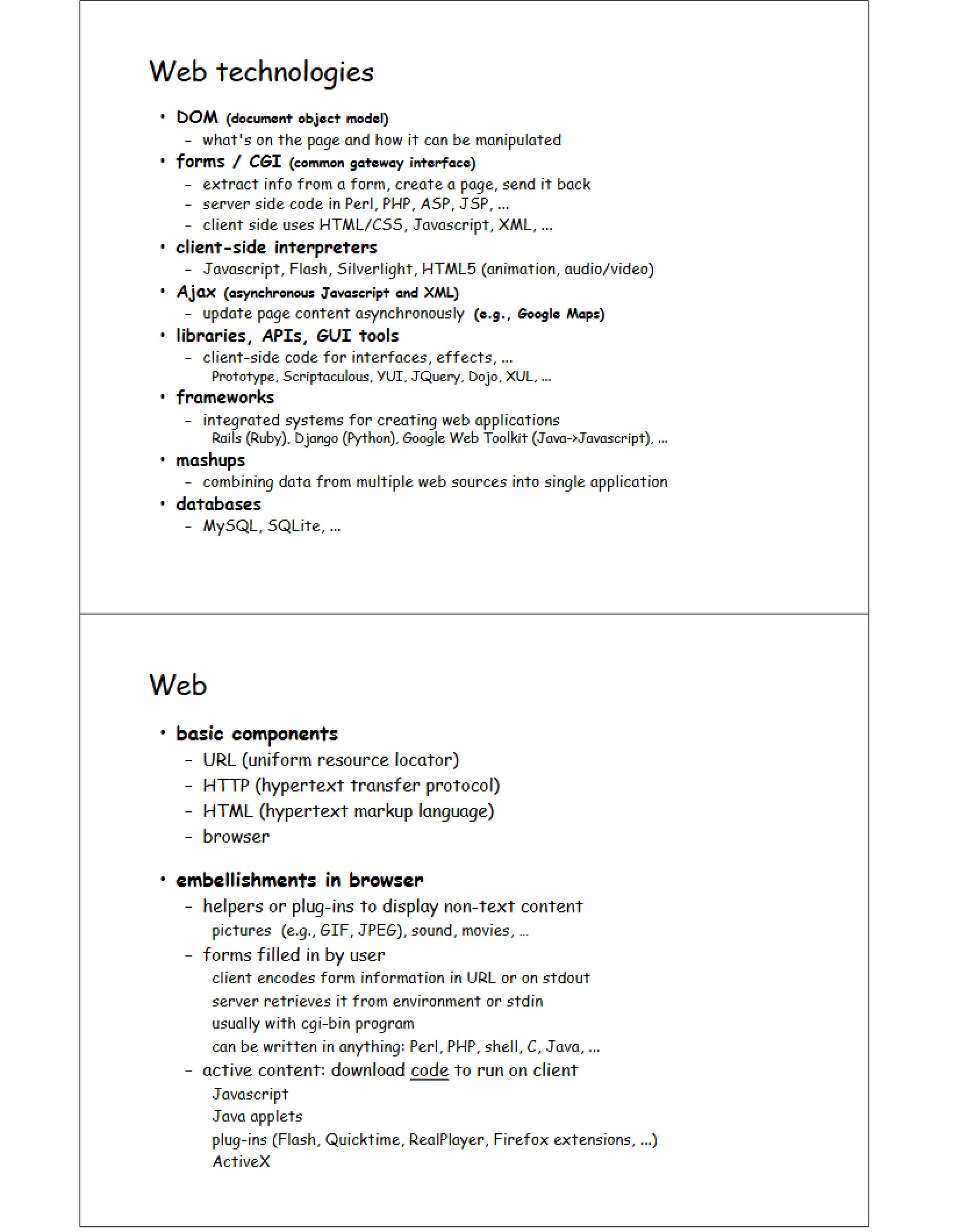 Web technologies

• DOM (document object model)
  – what's on the page and how it can be manipulated
• forms / CGI (common gateway interface)
  – extract info from a form, create a page, send it back
  – server side code in Perl, PHP, ASP, JSP, ...
  – client side uses HTML/CSS, Javascript, XML, ...
• client-side interpreters
  – Javascript, Flash, Silverlight, HTML5 (animation, audio/video)
• Ajax (asynchronous Javascript and XML)
  – update page content asynchronously (e.g., Google Maps)
• libraries, APIs, GUI tools
  – client-side code for interfaces, effects, ...
    Prototype, Scriptaculous, YUI, JQuery, Dojo, XUL, ...
• frameworks
  – integrated systems for creating web applications
    Rails (Ruby), Django (Python), Google Web Toolkit (Java->Javascript), ...
• mashups
  – combining data from multiple web sources into single application
• databases
  – MySQL, SQLite, ...

Web

• basic components
  – URL (uniform resource locator)
  – HTTP (hypertext transfer protocol)
  – HTML (hypertext markup language)
  – browser

• embellishments in browser
  – helpers or plug-ins to display non-text content
    pictures (e.g., GIF, JPEG), sound, movies, ...
  – forms filled in by user
    client encodes form information in URL or on stdout
    server retrieves it from environment or stdin
    usually with cgi-bin program
    can be written in anything: Perl, PHP, shell, C, Java, ...
  – active content: download code to run on client
    Javascript
    Java applets
    plug-ins (Flash, Quicktime, RealPlayer, Firefox extensions, ...)
    ActiveX